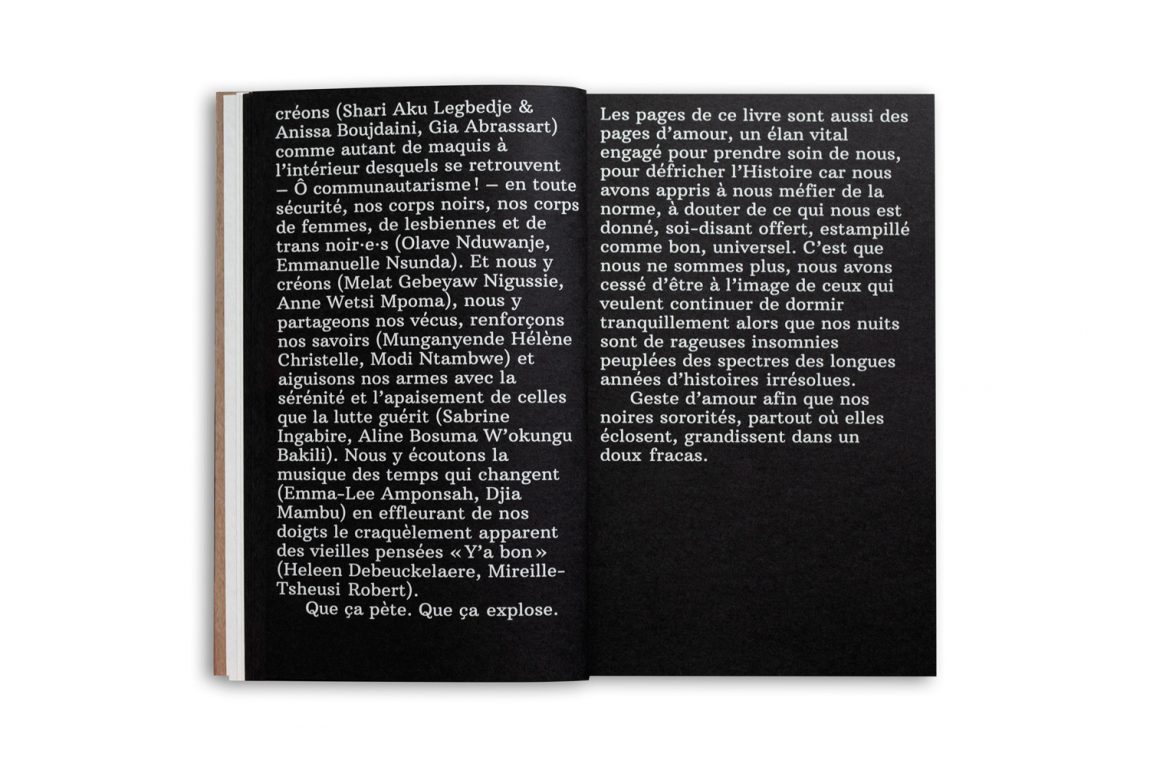 créons (Shari Aku Legbedje & Anissa Boujdaini, Gia Abrassart) comme autant de maquis à l'intérieur desquels se retrouvent – Ô communautarisme ! – en toute sécurité, nos corps noirs, nos corps de femmes, de lesbiennes et de trans noir·e·s (Olave Nduwanje, Emmanuelle Nsunda). Et nous y créons (Melat Gebeyaw Nigussie, Anne Wetsi Mpoma), nous y partageons nos vécus, renforçons nos savoirs (Munganyende Hélène Christelle, Modi Ntambwe) et aiguisons nos armes avec la sérénité et l'apaisement de celles que la lutte guérit (Sabrine Ingabire, Aline Bosuma W'okungu Bakili). Nous y écoutons la musique des temps qui changent (Emma-Lee Amponsah, Djia Mambu) en effleurant de nos doigts le craquèlement apparent des vieilles pensées « Y'a bon » (Heleen Debeuckelaere, Mireille-Tsheusi Robert).

Que ça pète. Que ça explose.

Les pages de ce livre sont aussi des pages d'amour, un élan vital engagé pour prendre soin de nous, pour défricher l'Histoire car nous avons appris à nous méfier de la norme, à douter de ce qui nous est donné, soi-disant offert, estampillé comme bon, universel. C'est que nous ne sommes plus, nous avons cessé d'être à l'image de ceux qui veulent continuer de dormir tranquillement alors que nos nuits sont de rageuses insomnies peuplées des spectres des longues années d'histoires irrésolues.

Geste d'amour afin que nos noires sororités, partout où elles éclosent, grandissent dans un doux fracas.